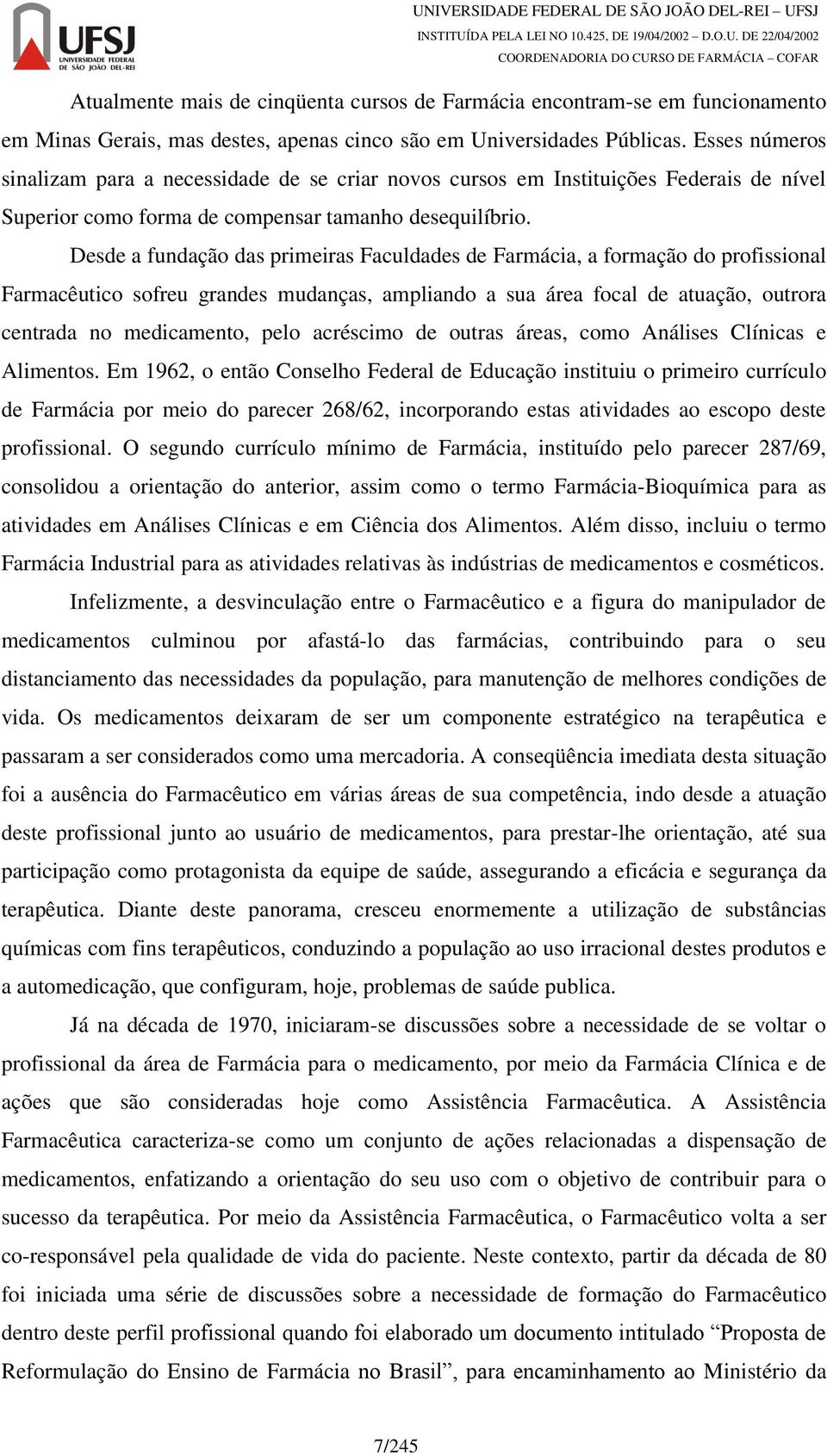 UFSJ
UNIVERSIDADE FEDERAL DE SÃO JOÃO DEL-REI

UNIVERSIDADE FEDERAL DE SÃO JOÃO DEL-REI – UFSJ
INSTITUÍDA PELA LEI NO 10.425, DE 19/04/2002 – D.O.U. DE 22/04/2002
COORDENADORIA DO CURSO DE FARMÁCIA – COFAR

Atualmente mais de cinqüenta cursos de Farmácia encontram-se em funcionamento em Minas Gerais, mas destes, apenas cinco são em Universidades Públicas. Esses números sinalizam para a necessidade de se criar novos cursos em Instituições Federais de nível Superior como forma de compensar tamanho desequilíbrio.

Desde a fundação das primeiras Faculdades de Farmácia, a formação do profissional Farmacêutico sofreu grandes mudanças, ampliando a sua área focal de atuação, outrora centrada no medicamento, pelo acréscimo de outras áreas, como Análises Clínicas e Alimentos. Em 1962, o então Conselho Federal de Educação instituiu o primeiro currículo de Farmácia por meio do parecer 268/62, incorporando estas atividades ao escopo deste profissional. O segundo currículo mínimo de Farmácia, instituído pelo parecer 287/69, consolidou a orientação do anterior, assim como o termo Farmácia-Bioquímica para as atividades em Análises Clínicas e em Ciência dos Alimentos. Além disso, incluiu o termo Farmácia Industrial para as atividades relativas às indústrias de medicamentos e cosméticos.

Infelizmente, a desvinculação entre o Farmacêutico e a figura do manipulador de medicamentos culminou por afastá-lo das farmácias, contribuindo para o seu distanciamento das necessidades da população, para manutenção de melhores condições de vida. Os medicamentos deixaram de ser um componente estratégico na terapêutica e passaram a ser considerados como uma mercadoria. A conseqüência imediata desta situação foi a ausência do Farmacêutico em várias áreas de sua competência, indo desde a atuação deste profissional junto ao usuário de medicamentos, para prestar-lhe orientação, até sua participação como protagonista da equipe de saúde, assegurando a eficácia e segurança da terapêutica. Diante deste panorama, cresceu enormemente a utilização de substâncias químicas com fins terapêuticos, conduzindo a população ao uso irracional destes produtos e a automedicação, que configuram, hoje, problemas de saúde publica.

Já na década de 1970, iniciaram-se discussões sobre a necessidade de se voltar o profissional da área de Farmácia para o medicamento, por meio da Farmácia Clínica e de ações que são consideradas hoje como Assistência Farmacêutica. A Assistência Farmacêutica caracteriza-se como um conjunto de ações relacionadas a dispensação de medicamentos, enfatizando a orientação do seu uso com o objetivo de contribuir para o sucesso da terapêutica. Por meio da Assistência Farmacêutica, o Farmacêutico volta a ser co-responsável pela qualidade de vida do paciente. Neste contexto, partir da década de 80 foi iniciada uma série de discussões sobre a necessidade de formação do Farmacêutico dentro deste perfil profissional quando foi elaborado um documento intitulado “Proposta de Reformulação do Ensino de Farmácia no Brasil”, para encaminhamento ao Ministério da

7/245